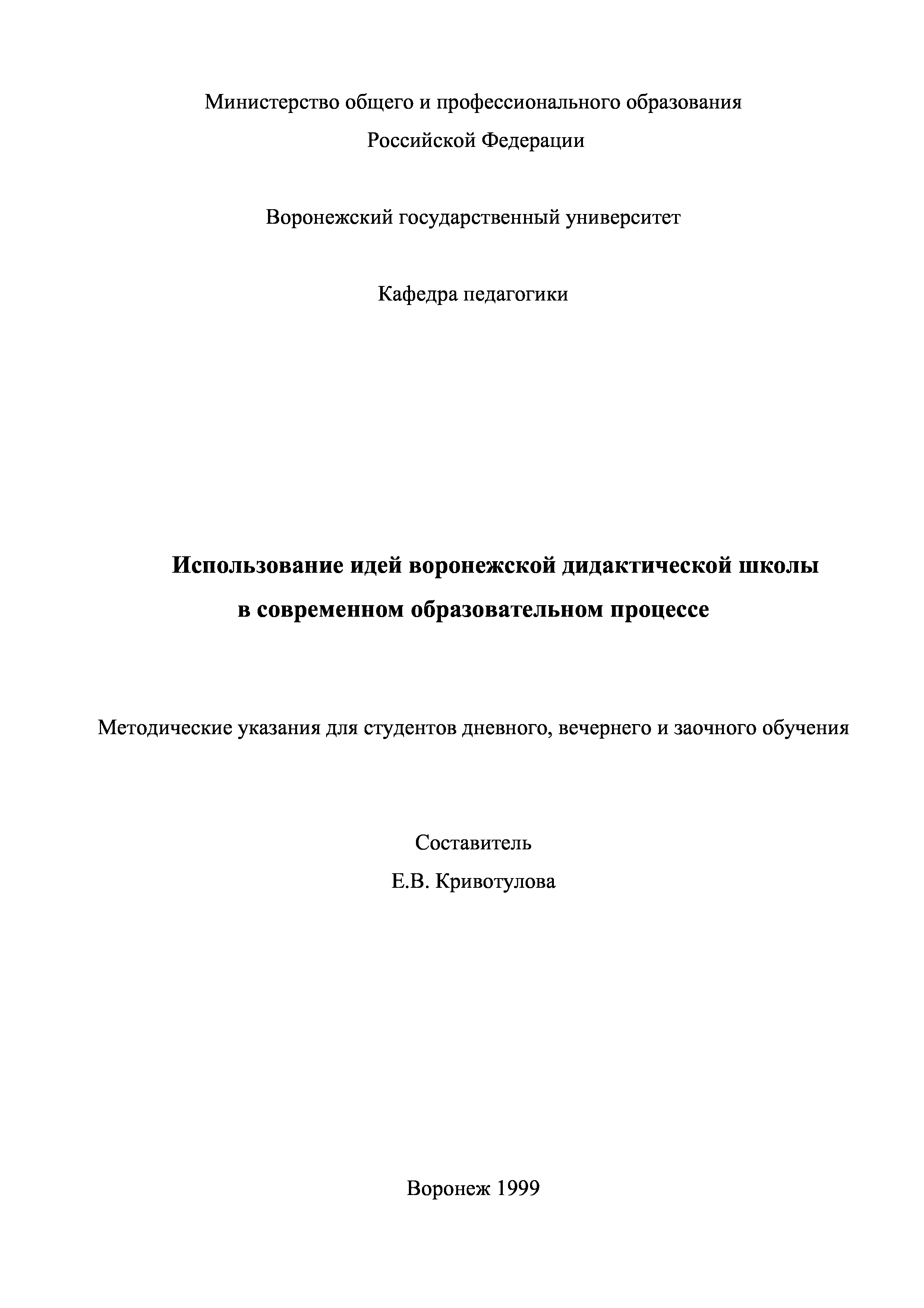 Министерство общего и профессионального образования
Российской Федерации

Воронежский государственный университет

Кафедра педагогики

Использование идей воронежской дидактической школы
в современном образовательном процессе

Методические указания для студентов дневного, вечернего и заочного обучения

Составитель
Е.В. Кривотулова

Воронеж 1999